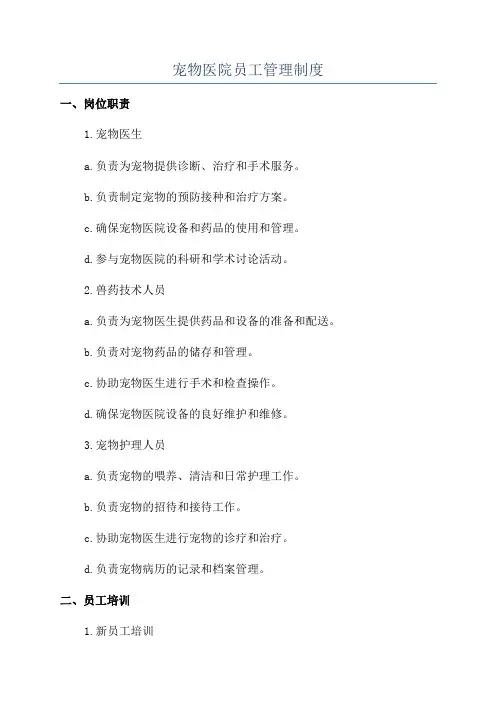 宠物医院员工管理制度

一、岗位职责

1.宠物医生

a.负责为宠物提供诊断、治疗和手术服务。

b.负责制定宠物的预防接种和治疗方案。

c.确保宠物医院设备和药品的使用和管理。

d.参与宠物医院的科研和学术讨论活动。

2.兽药技术人员

a.负责为宠物医生提供药品和设备的准备和配送。

b.负责对宠物药品的储存和管理。

c.协助宠物医生进行手术和检查操作。

d.确保宠物医院设备的良好维护和维修。

3.宠物护理人员

a.负责宠物的喂养、清洁和日常护理工作。

b.负责宠物的招待和接待工作。

c.协助宠物医生进行宠物的诊疗和治疗。

d.负责宠物病历的记录和档案管理。

二、员工培训

1.新员工培训